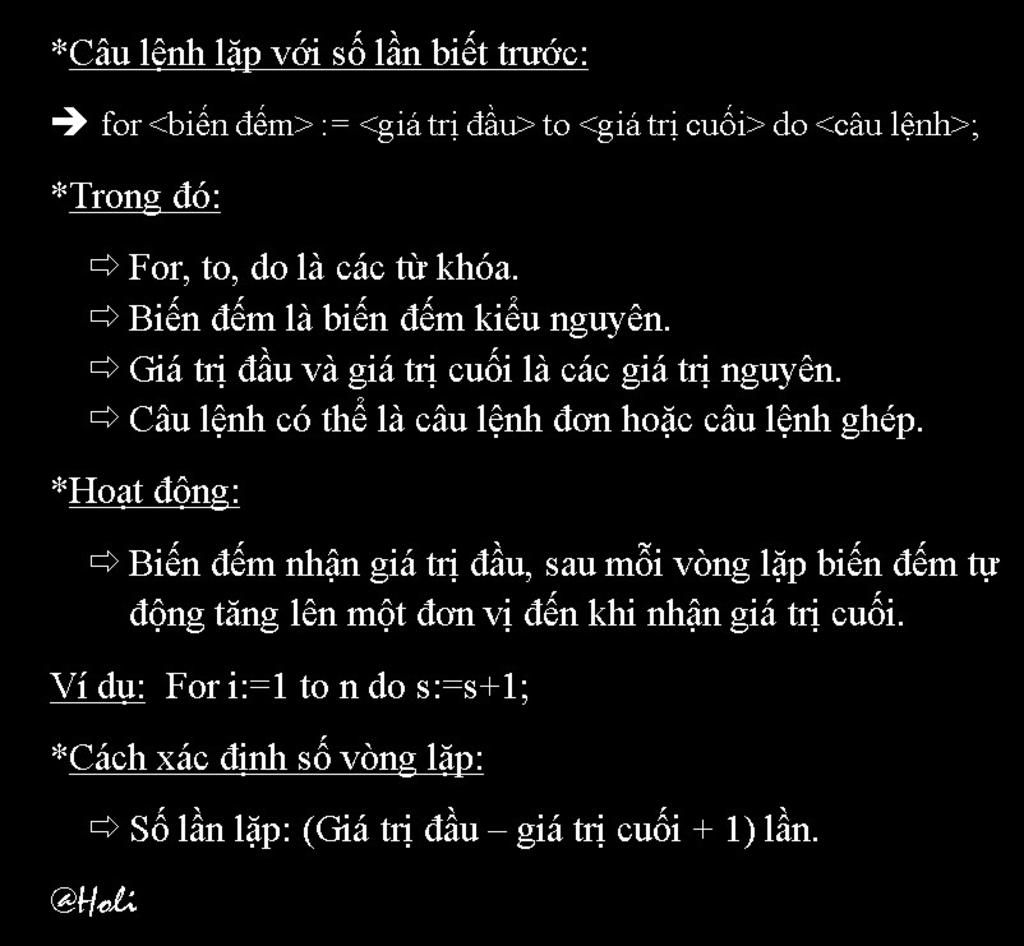 *Câu lệnh lặp với số lần biết trước:

➔ for <biến đếm> := <giá trị đầu> to <giá trị cuối> do <câu lệnh>;

*Trong đó:

⇨ For, to, do là các từ khóa.
⇨ Biến đếm là biến đếm kiểu nguyên.
⇨ Giá trị đầu và giá trị cuối là các giá trị nguyên.
⇨ Câu lệnh có thể là câu lệnh đơn hoặc câu lệnh ghép.

*Hoạt động:

⇨ Biến đếm nhận giá trị đầu, sau mỗi vòng lặp biến đếm tự động tăng lên một đơn vị đến khi nhận giá trị cuối.

Ví dụ: For i:=1 to n do s:=s+1;

*Cách xác định số vòng lặp:

⇨ Số lần lặp: (Giá trị đầu – giá trị cuối + 1) lần.

@Holi